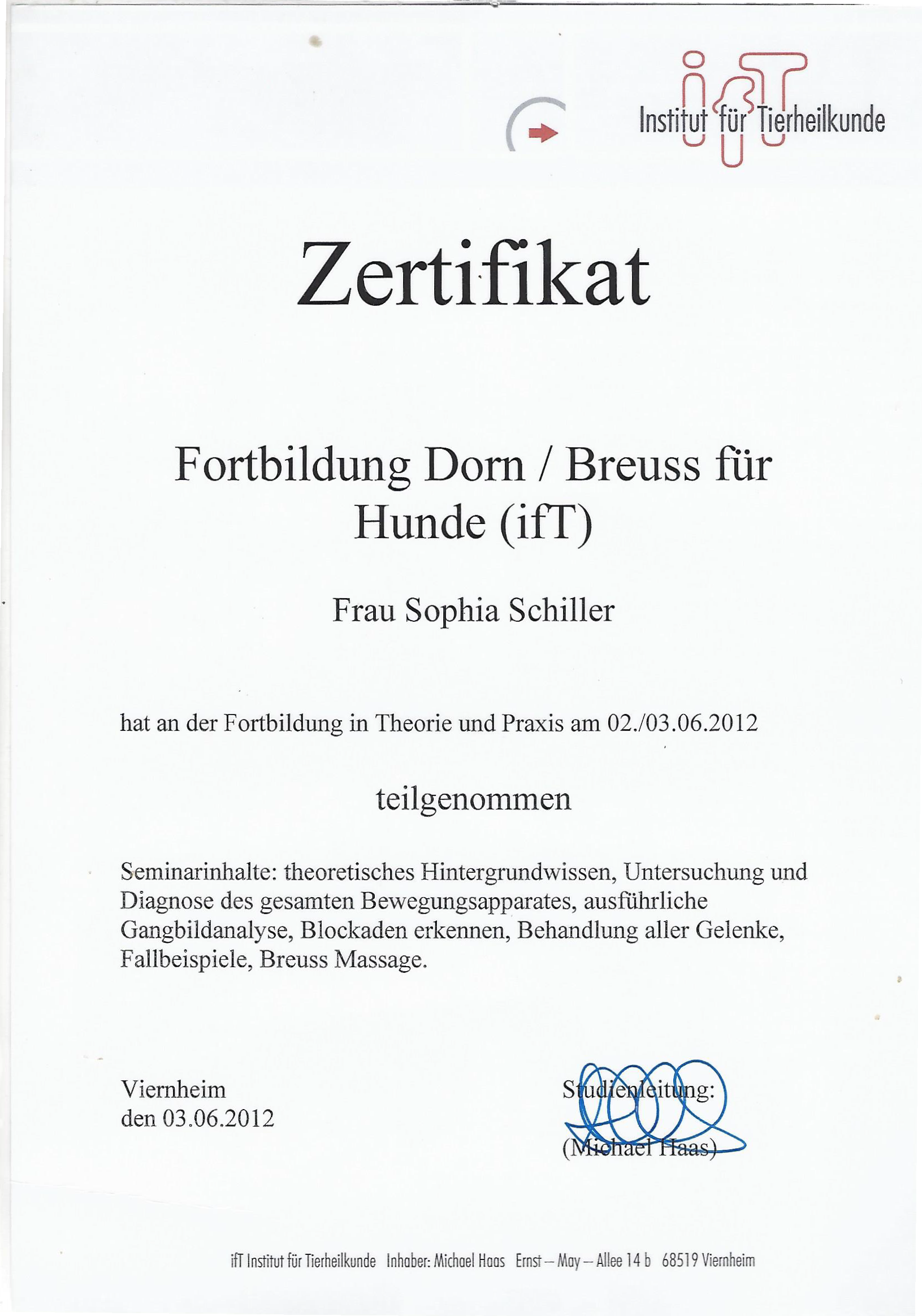 ifT
Institut für Tierheilkunde

Zertifikat

Fortbildung Dorn / Breuss für Hunde (ifT)

Frau Sophia Schiller

hat an der Fortbildung in Theorie und Praxis am 02./03.06.2012

teilgenommen

Seminarinhalte: theoretisches Hintergrundwissen, Untersuchung und Diagnose des gesamten Bewegungsapparates, ausführliche Gangbildanalyse, Blockaden erkennen, Behandlung aller Gelenke, Fallbeispiele, Breuss Massage.

Viernheim
den 03.06.2012

Studienleitung:
(Michael Haas)

ifT Institut für Tierheilkunde Inhaber: Michael Haas Ernst – May – Allee 14 b 68519 Viernheim